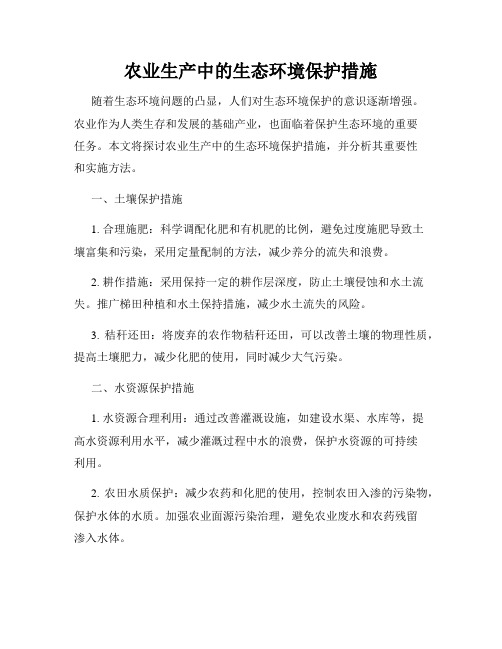 农业生产中的生态环境保护措施

随着生态环境问题的凸显，人们对生态环境保护的意识逐渐增强。农业作为人类生存和发展的基础产业，也面临着保护生态环境的重要任务。本文将探讨农业生产中的生态环境保护措施，并分析其重要性和实施方法。

一、土壤保护措施

1. 合理施肥：科学调配化肥和有机肥的比例，避免过度施肥导致土壤富集和污染，采用定量配制的方法，减少养分的流失和浪费。

2. 耕作措施：采用保持一定的耕作层深度，防止土壤侵蚀和水土流失。推广梯田种植和水土保持措施，减少水土流失的风险。

3. 秸秆还田：将废弃的农作物秸秆还田，可以改善土壤的物理性质，提高土壤肥力，减少化肥的使用，同时减少大气污染。

二、水资源保护措施

1. 水资源合理利用：通过改善灌溉设施，如建设水渠、水库等，提高水资源利用水平，减少灌溉过程中水的浪费，保护水资源的可持续利用。

2. 农田水质保护：减少农药和化肥的使用，控制农田入渗的污染物，保护水体的水质。加强农业面源污染治理，避免农业废水和农药残留渗入水体。